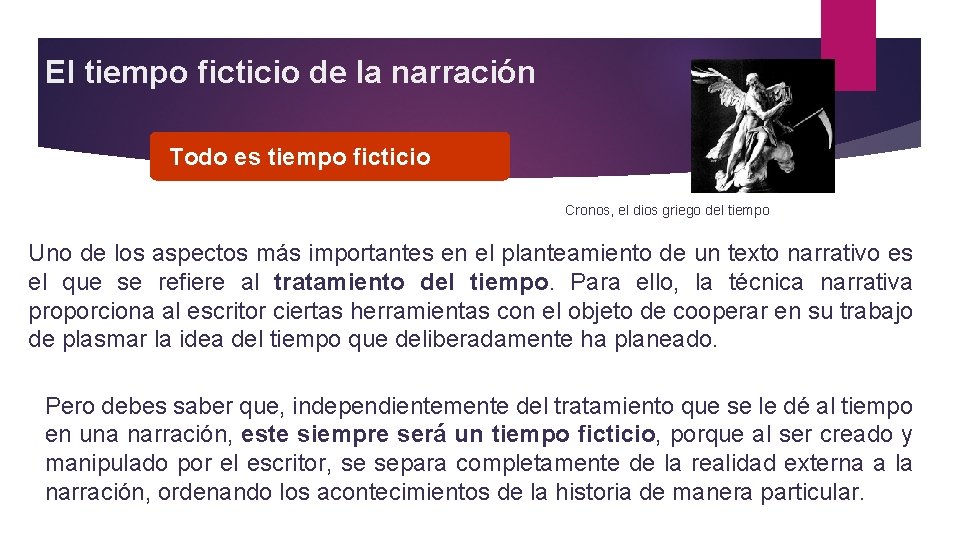 El tiempo ficticio de la narración

Todo es tiempo ficticio

Cronos, el dios griego del tiempo

Uno de los aspectos más importantes en el planteamiento de un texto narrativo es el que se refiere al tratamiento del tiempo. Para ello, la técnica narrativa proporciona al escritor ciertas herramientas con el objeto de cooperar en su trabajo de plasmar la idea del tiempo que deliberadamente ha planeado.

Pero debes saber que, independientemente del tratamiento que se le dé al tiempo en una narración, este siempre será un tiempo ficticio, porque al ser creado y manipulado por el escritor, se separa completamente de la realidad externa a la narración, ordenando los acontecimientos de la historia de manera particular.